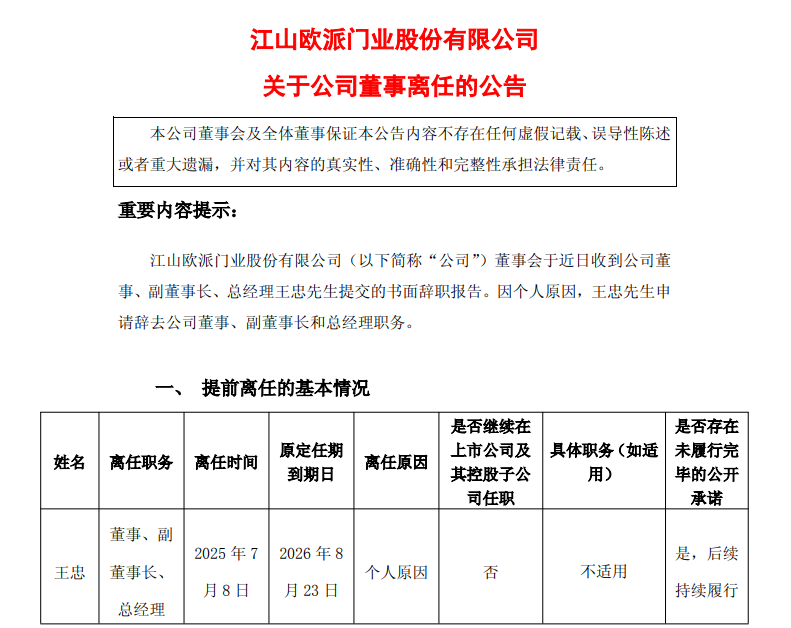 江山欧派门业股份有限公司
关于公司董事离任的公告

本公司董事会及全体董事保证本公告内容不存在任何虚假记载、误导性陈述或者重大遗漏，并对其内容的真实性、准确性和完整性承担法律责任。

重要内容提示：

江山欧派门业股份有限公司（以下简称“公司”）董事会于近日收到公司董事、副董事长、总经理王忠先生提交的书面辞职报告。因个人原因，王忠先生申请辞去公司董事、副董事长和总经理职务。

一、 提前离任的基本情况

| 姓名 | 离任职务 | 离任时间 | 原定任期到期日 | 离任原因 | 是否继续在上市公司及其控股子公司任职 | 具体职务（如适用） | 是否存在未履行完毕的公开承诺 |
|---|---|---|---|---|---|---|---|
| 王忠 | 董事、副董事长、总经理 | 2025 年 7 月 8 日 | 2026 年 8 月 23 日 | 个人原因 | 否 | 不适用 | 是，后续持续履行 |